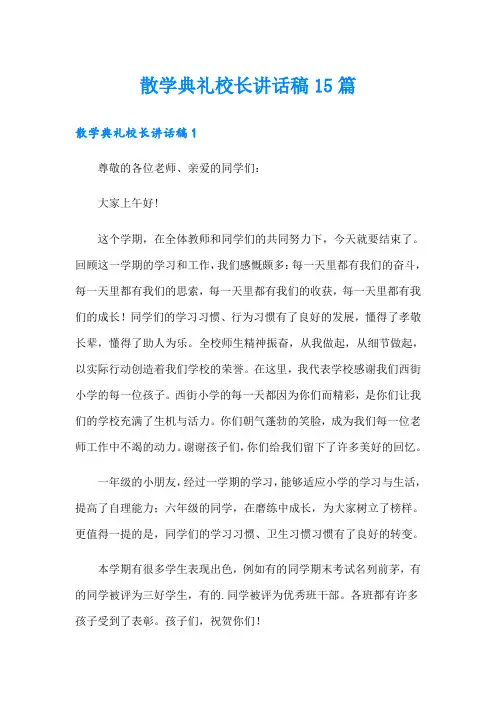 散学典礼校长讲话稿15篇

散学典礼校长讲话稿1

尊敬的各位老师、亲爱的同学们：

大家上午好！

这个学期，在全体教师和同学们的共同努力下，今天就要结束了。回顾这一学期的学习和工作，我们感慨颇多：每一天里都有我们的奋斗，每一天里都有我们的思索，每一天里都有我们的收获，每一天里都有我们的成长！同学们的学习习惯、行为习惯有了良好的发展，懂得了孝敬长辈，懂得了助人为乐。全校师生精神振奋，从我做起，从细节做起，以实际行动创造着我们学校的荣誉。在这里，我代表学校感谢我们西街小学的每一位孩子。西街小学的每一天都因为你们而精彩，是你们让我们的学校充满了生机与活力。你们朝气蓬勃的笑脸，成为我们每一位老师工作中不竭的动力。谢谢孩子们，你们给我们留下了许多美好的回忆。

一年级的小朋友，经过一学期的学习，能够适应小学的学习与生活，提高了自理能力；六年级的同学，在磨练中成长，为大家树立了榜样。更值得一提的是，同学们的学习习惯、卫生习惯习惯有了良好的转变。

本学期有很多学生表现出色，例如有的同学期末考试名列前茅，有的同学被评为三好学生，有的.同学被评为优秀班干部。各班都有许多孩子受到了表彰。孩子们，祝贺你们！